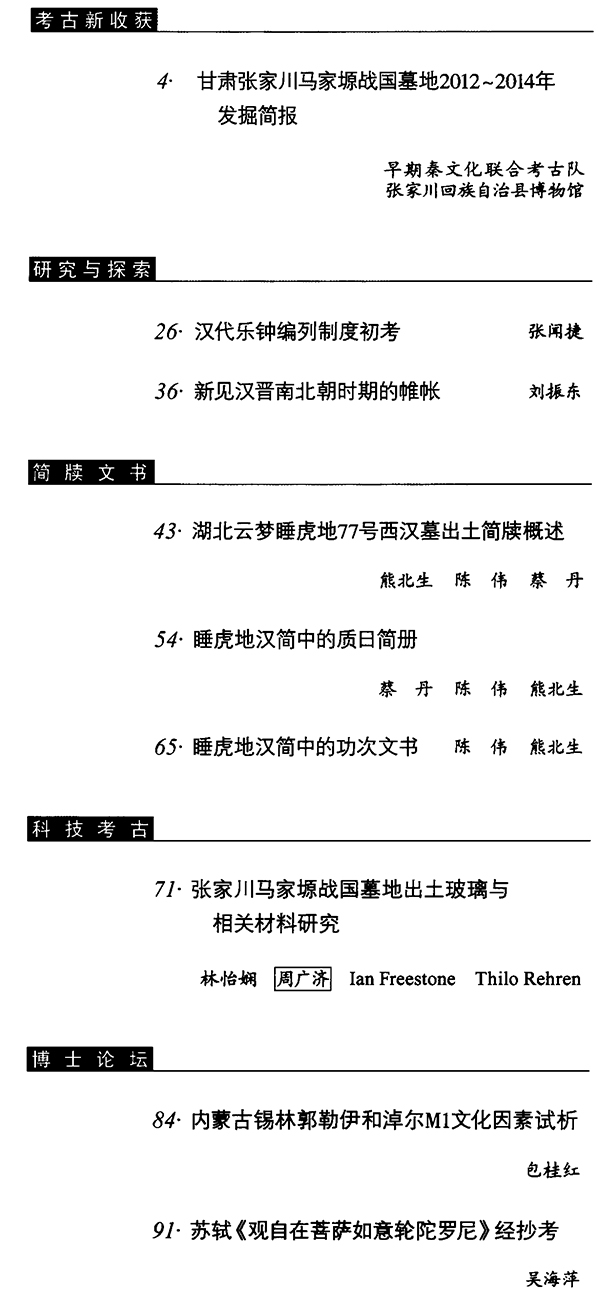 考古新收获

4· 甘肃张家川马家塬战国墓地2012~2014年发掘简报

早期秦文化联合考古队
张家川回族自治县博物馆

研究与探索

26· 汉代乐钟编列制度初考 张闻捷

36· 新见汉晋南北朝时期的帷帐 刘振东

简牍文书

43· 湖北云梦睡虎地77号西汉墓出土简牍概述

熊北生 陈 伟 蔡 丹

54· 睡虎地汉简中的质日简册

蔡 丹 陈 伟 熊北生

65· 睡虎地汉简中的功次文书 陈 伟 熊北生

科技考古

71· 张家川马家塬战国墓地出土玻璃与相关材料研究

林怡娴 周广济 Ian Freestone Thilo Rehren

博士论坛

84· 内蒙古锡林郭勒伊和淖尔M1文化因素试析

包桂红

91· 苏轼《观自在菩萨如意轮陀罗尼》经抄考

吴海萍